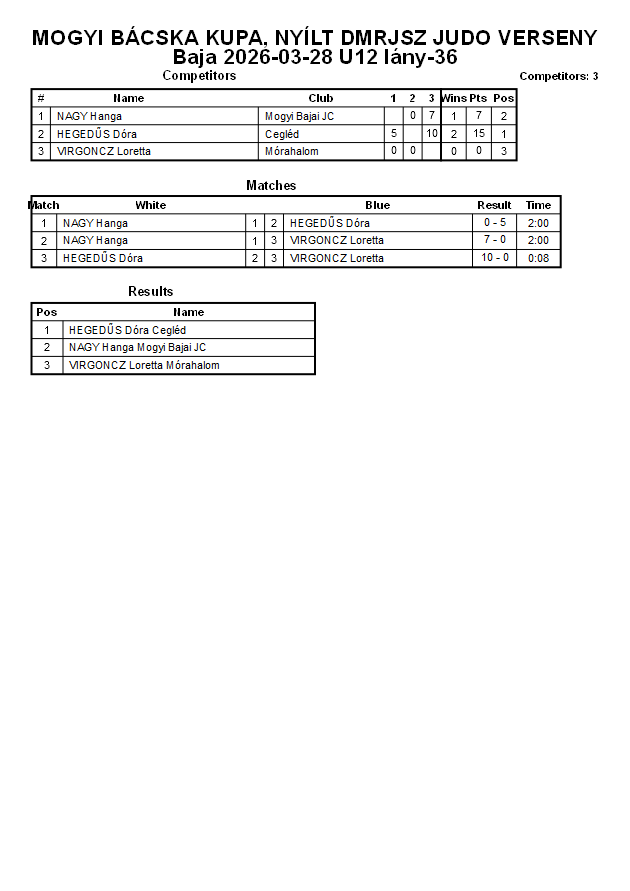 MOGYI BÁCSKA KUPA, NYÍLT DMRJSZ JUDO VERSENY
Baja 2026-03-28 U12 lány-36

Competitors

Competitors: 3

| # | Name | Club | 1 | 2 | 3 | Wins | Pts | Pos |
|---|---|---|---|---|---|---|---|---|
| 1 | NAGY Hanga | Mogyi Bajai JC |  | 0 | 7 | 1 | 7 | 2 |
| 2 | HEGEDŰS Dóra | Cegléd | 5 |  | 10 | 2 | 15 | 1 |
| 3 | VIRGONCZ Loretta | Mórahalom | 0 | 0 |  | 0 | 0 | 3 |

Matches

| Match | White |  |  | Blue | Result | Time |
|---|---|---|---|---|---|---|
| 1 | NAGY Hanga | 1 | 2 | HEGEDŰS Dóra | 0 - 5 | 2:00 |
| 2 | NAGY Hanga | 1 | 3 | VIRGONCZ Loretta | 7 - 0 | 2:00 |
| 3 | HEGEDŰS Dóra | 2 | 3 | VIRGONCZ Loretta | 10 - 0 | 0:08 |

Results

| Pos | Name |
|---|---|
| 1 | HEGEDŰS Dóra Cegléd |
| 2 | NAGY Hanga Mogyi Bajai JC |
| 3 | VIRGONCZ Loretta Mórahalom |